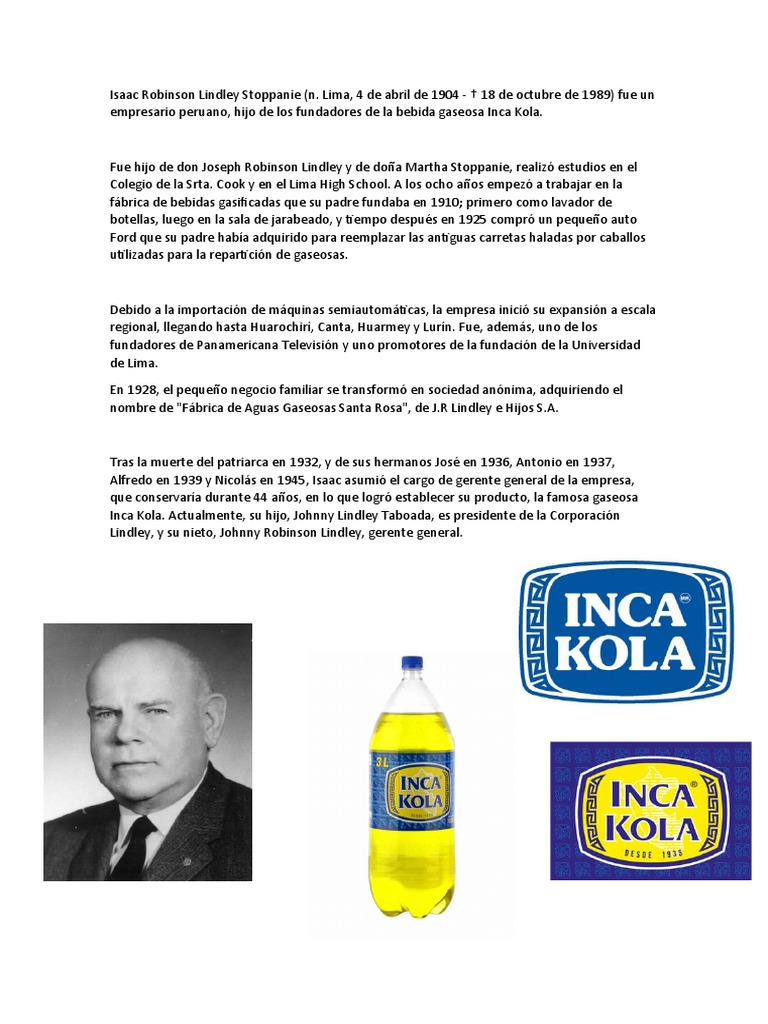 Isaac Robinson Lindley Stoppanie (n. Lima, 4 de abril de 1904 - † 18 de octubre de 1989) fue un empresario peruano, hijo de los fundadores de la bebida gaseosa Inca Kola.

Fue hijo de don Joseph Robinson Lindley y de doña Martha Stoppanie, realizó estudios en el Colegio de la Srta. Cook y en el Lima High School. A los ocho años empezó a trabajar en la fábrica de bebidas gasificadas que su padre fundaba en 1910; primero como lavador de botellas, luego en la sala de jarabeado, y tiempo después en 1925 compró un pequeño auto Ford que su padre había adquirido para reemplazar las antiguas carretas haladas por caballos utilizadas para la repartición de gaseosas.

Debido a la importación de máquinas semiautomáticas, la empresa inició su expansión a escala regional, llegando hasta Huarochiri, Canta, Huarmey y Lurín. Fue, además, uno de los fundadores de Panamericana Televisión y uno promotores de la fundación de la Universidad de Lima.

En 1928, el pequeño negocio familiar se transformó en sociedad anónima, adquiriendo el nombre de "Fábrica de Aguas Gaseosas Santa Rosa", de J.R Lindley e Hijos S.A.

Tras la muerte del patriarca en 1932, y de sus hermanos José en 1936, Antonio en 1937, Alfredo en 1939 y Nicolás en 1945, Isaac asumió el cargo de gerente general de la empresa, que conservaría durante 44 años, en lo que logró establecer su producto, la famosa gaseosa Inca Kola. Actualmente, su hijo, Johnny Lindley Taboada, es presidente de la Corporación Lindley, y su nieto, Johnny Robinson Lindley, gerente general.

INCA KOLA

3L
INCA KOLA

INCA KOLA
DESDE 1935